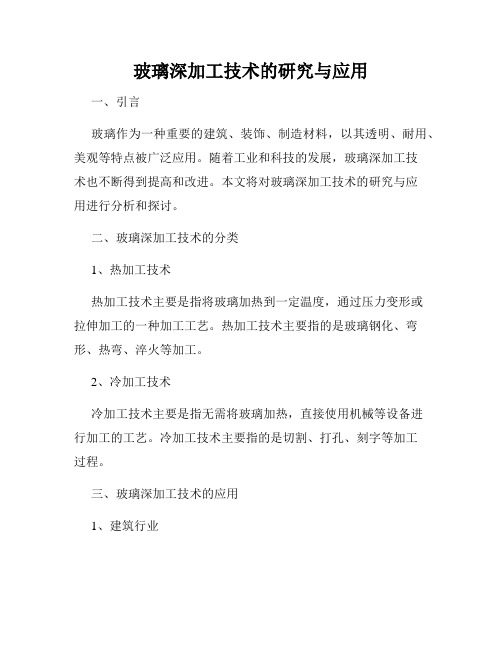 玻璃深加工技术的研究与应用

一、引言

玻璃作为一种重要的建筑、装饰、制造材料，以其透明、耐用、美观等特点被广泛应用。随着工业和科技的发展，玻璃深加工技术也不断得到提高和改进。本文将对玻璃深加工技术的研究与应用进行分析和探讨。

二、玻璃深加工技术的分类

1、热加工技术

热加工技术主要是指将玻璃加热到一定温度，通过压力变形或拉伸加工的一种加工工艺。热加工技术主要指的是玻璃钢化、弯形、热弯、淬火等加工。

2、冷加工技术

冷加工技术主要是指无需将玻璃加热，直接使用机械等设备进行加工的工艺。冷加工技术主要指的是切割、打孔、刻字等加工过程。

三、玻璃深加工技术的应用

1、建筑行业